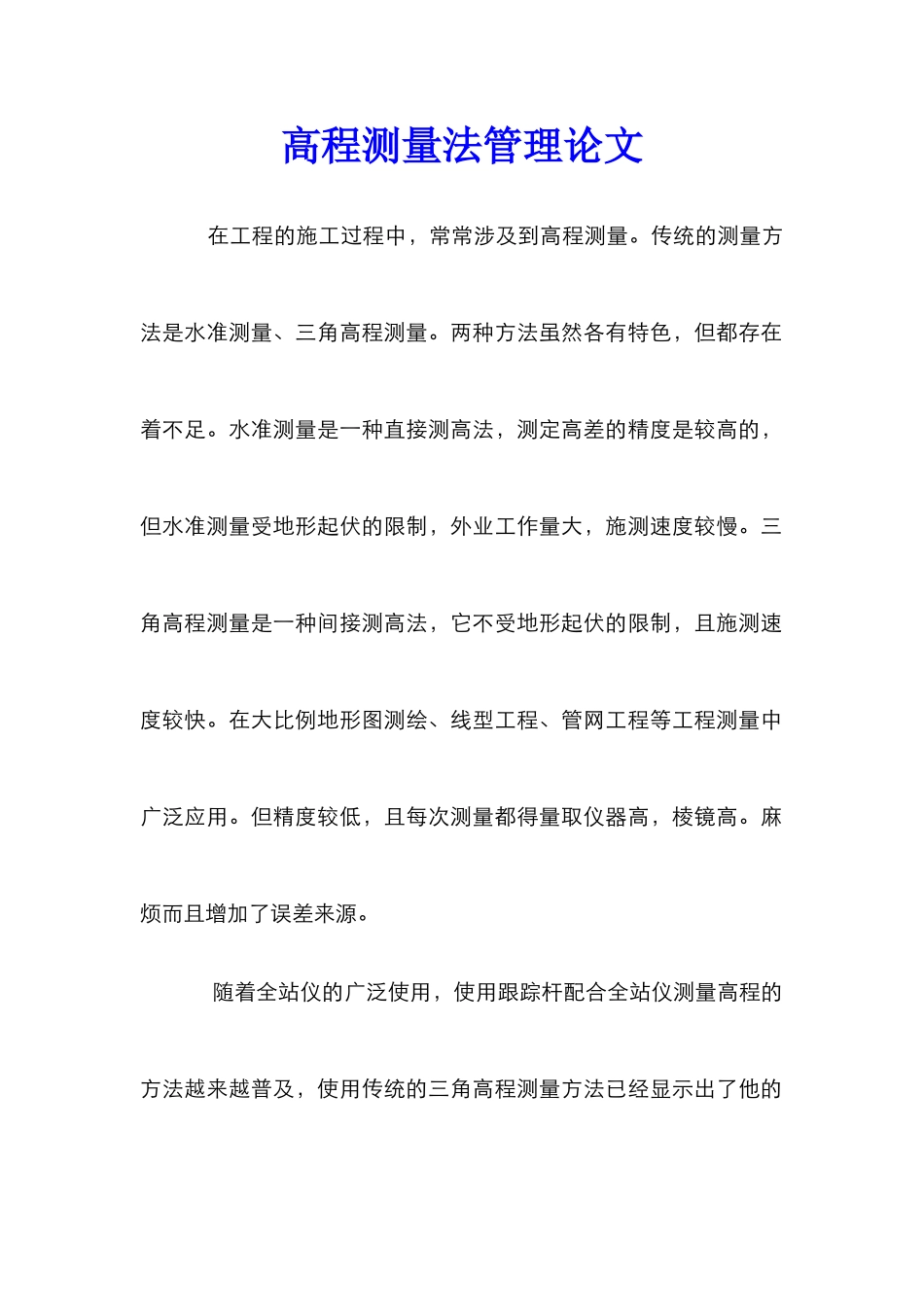 高程测量法管理论文

在工程的施工过程中，常常涉及到高程测量。传统的测量方法是水准测量、三角高程测量。两种方法虽然各有特色，但都存在着不足。水准测量是一种直接测高法，测定高差的精度是较高的，但水准测量受地形起伏的限制，外业工作量大，施测速度较慢。三角高程测量是一种间接测高法，它不受地形起伏的限制，且施测速度较快。在大比例地形图测绘、线型工程、管网工程等工程测量中广泛应用。但精度较低，且每次测量都得量取仪器高，棱镜高。麻烦而且增加了误差来源。

随着全站仪的广泛使用，使用跟踪杆配合全站仪测量高程的方法越来越普及，使用传统的三角高程测量方法已经显示出了他的